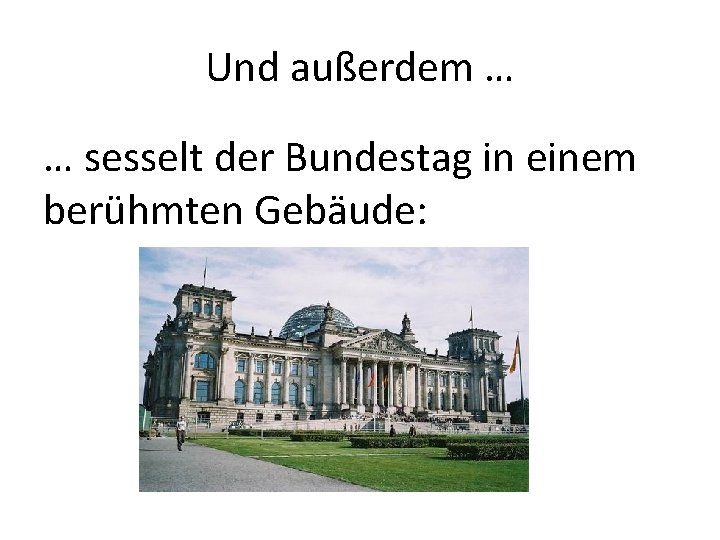 Und außerdem …

… sesselt der Bundestag in einem berühmten Gebäude: